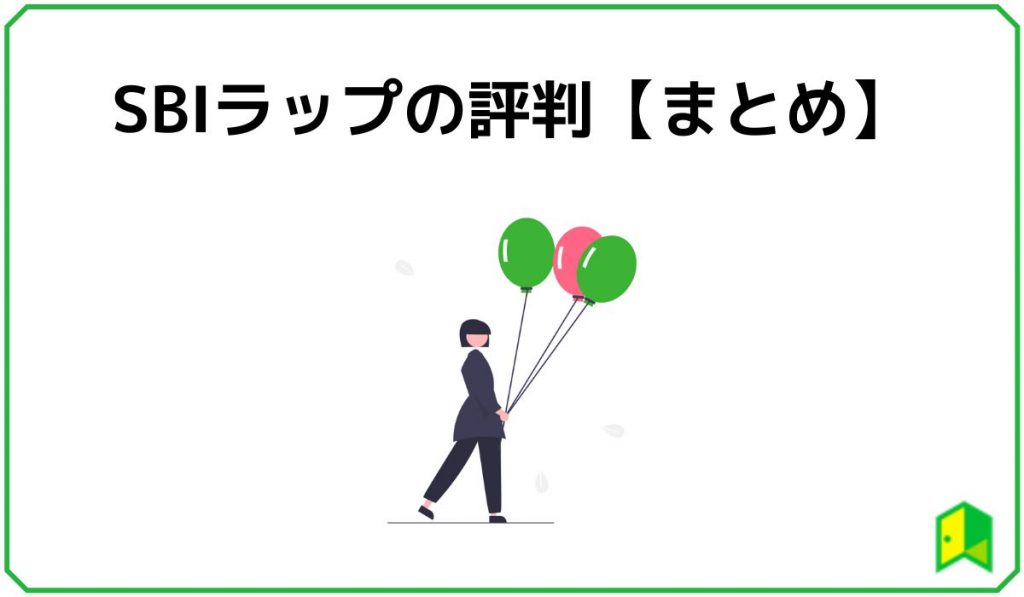 SBIラップの評判【まとめ】